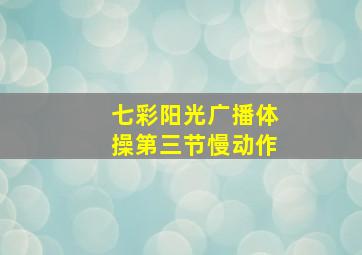 七彩阳光广播体操第三节慢动作